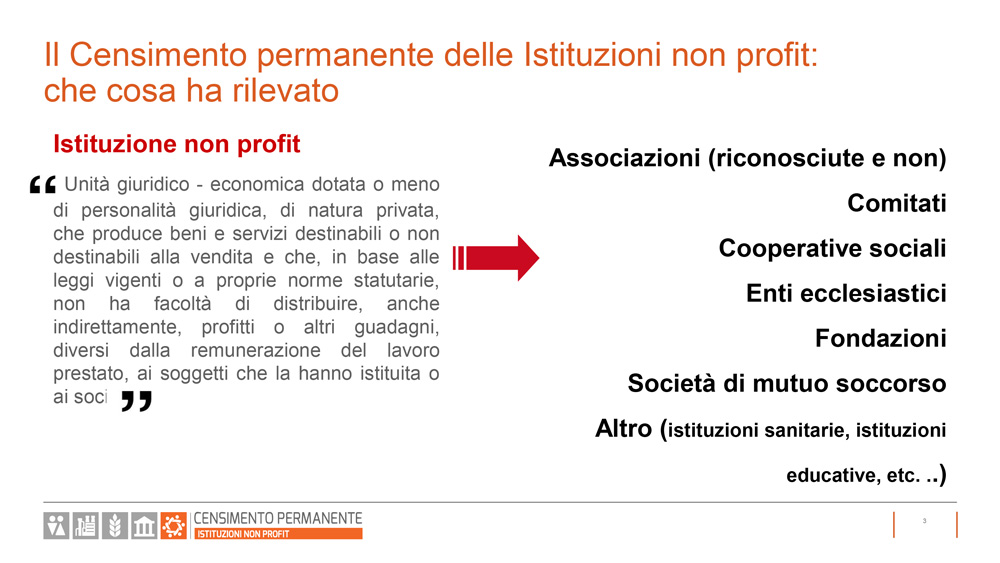 Il Censimento permanente delle Istituzioni non profit: che cosa ha rilevato

Istituzione non profit

" Unità giuridico - economica dotata o meno di personalità giuridica, di natura privata, che produce beni e servizi destinabili o non destinabili alla vendita e che, in base alle leggi vigenti o a proprie norme statutarie, non ha facoltà di distribuire, anche indirettamente, profitti o altri guadagni, diversi dalla remunerazione del lavoro prestato, ai soggetti che la hanno istituita o ai soci "

Associazioni (riconosciute e non)

Comitati

Cooperative sociali

Enti ecclesiastici

Fondazioni

Società di mutuo soccorso

Altro (istituzioni sanitarie, istituzioni educative, etc. ..)

CENSIMENTO PERMANENTE
ISTITUZIONI NON PROFIT

3